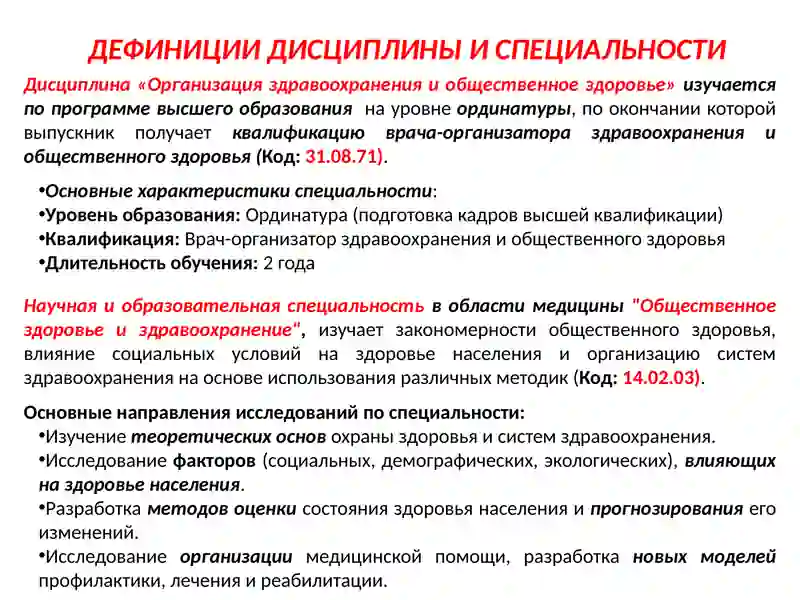 ДЕФИНИЦИИ ДИСЦИПЛИНЫ И СПЕЦИАЛЬНОСТИ

Дисциплина «Организация здравоохранения и общественное здоровье» изучается по программе высшего образования на уровне ординатуры, по окончании которой выпускник получает квалификацию врача-организатора здравоохранения и общественного здоровья (Код: 31.08.71).

•Основные характеристики специальности:
•Уровень образования: Ординатура (подготовка кадров высшей квалификации)
•Квалификация: Врач-организатор здравоохранения и общественного здоровья
•Длительность обучения: 2 года

Научная и образовательная специальность в области медицины "Общественное здоровье и здравоохранение", изучает закономерности общественного здоровья, влияние социальных условий на здоровье населения и организацию систем здравоохранения на основе использования различных методик (Код: 14.02.03).

Основные направления исследований по специальности:
•Изучение теоретических основ охраны здоровья и систем здравоохранения.
•Исследование факторов (социальных, демографических, экологических), влияющих на здоровье населения.
•Разработка методов оценки состояния здоровья населения и прогнозирования его изменений.
•Исследование организации медицинской помощи, разработка новых моделей профилактики, лечения и реабилитации.